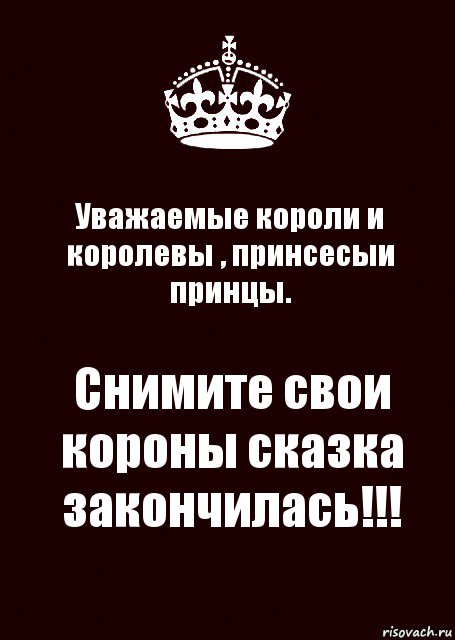 Уважаемые короли и королевы , принсесыи принцы.

Снимите свои короны сказка закончилась!!!

risovach.ru